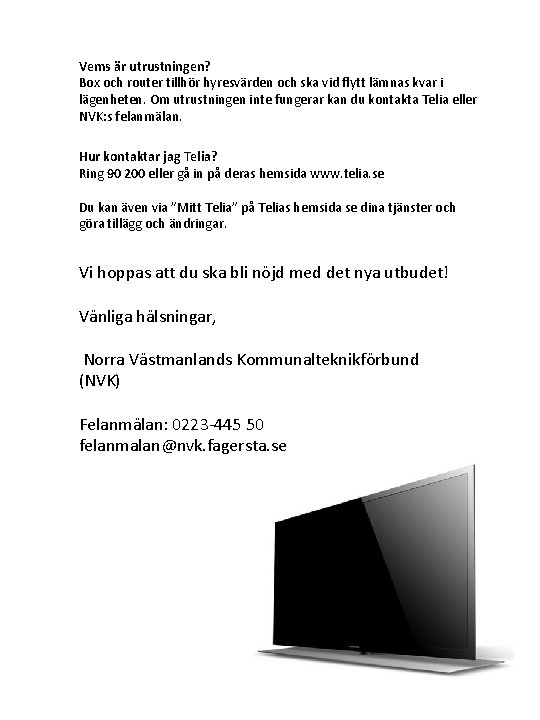 Vems är utrustningen?
Box och router tillhör hyresvärden och ska vid flytt lämnas kvar i lägenheten. Om utrustningen inte fungerar kan du kontakta Telia eller NVK:s felanmälan.

Hur kontaktar jag Telia?
Ring 90 200 eller gå in på deras hemsida www.telia.se

Du kan även via "Mitt Telia" på Telias hemsida se dina tjänster och göra tillägg och ändringar.

Vi hoppas att du ska bli nöjd med det nya utbudet!

Vänliga hälsningar,

Norra Västmanlands Kommunalteknikförbund (NVK)

Felanmälan: 0223-445 50
felanmalan@nvk.fagersta.se